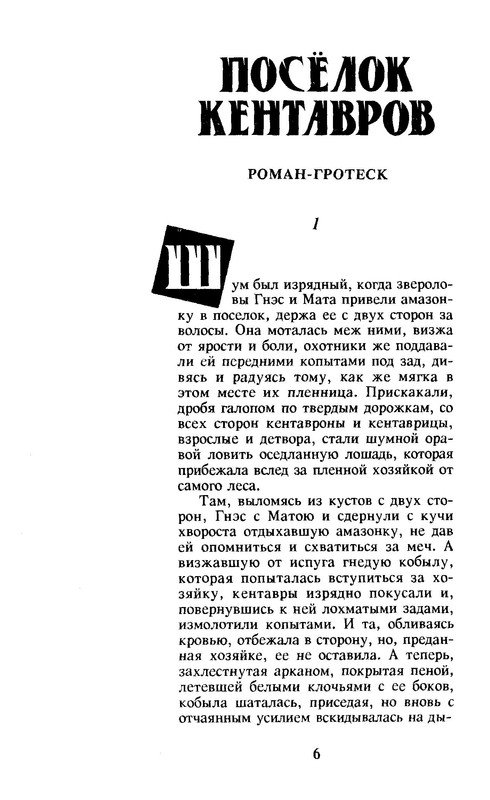 ПОСЁЛОК КЕНТАВРОВ

РОМАН-ГРОТЕСК

1

Шум был изрядный, когда звероловы Гнэс и Мата привели амазонку в поселок, держа ее с двух сторон за волосы. Она моталась меж ними, визжа от ярости и боли, охотники же поддавали ей передними копытами под зад, дивясь и радуясь тому, как же мягка в этом месте их пленница. Прискакали, дробя галопом по твердым дорожкам, со всех сторон кентавроны и кентаврицы, взрослые и детвора, стали шумной оравой ловить оседланную лошадь, которая прибежала вслед за пленной хозяйкой от самого леса.

Там, выломясь из кустов с двух сторон, Гнэс с Матою и сдернули с кучи хвороста отдыхавшую амазонку, не дав ей опомниться и схватиться за меч. А визжавшую от испуга гнедую кобылу, которая попыталась вступиться за хозяйку, кентавры изрядно покусали и, повернувшись к ней лохматыми задами, измолотили копытами. И та, обливаясь кровью, отбежала в сторону, но, преданная хозяйке, ее не оставила. А теперь, захлестнутая арканом, покрытая пеной, летевшей белыми клочьями с ее боков, кобыла шаталась, приседая, но вновь с отчаянным усилием вскидывалась на ды-

6